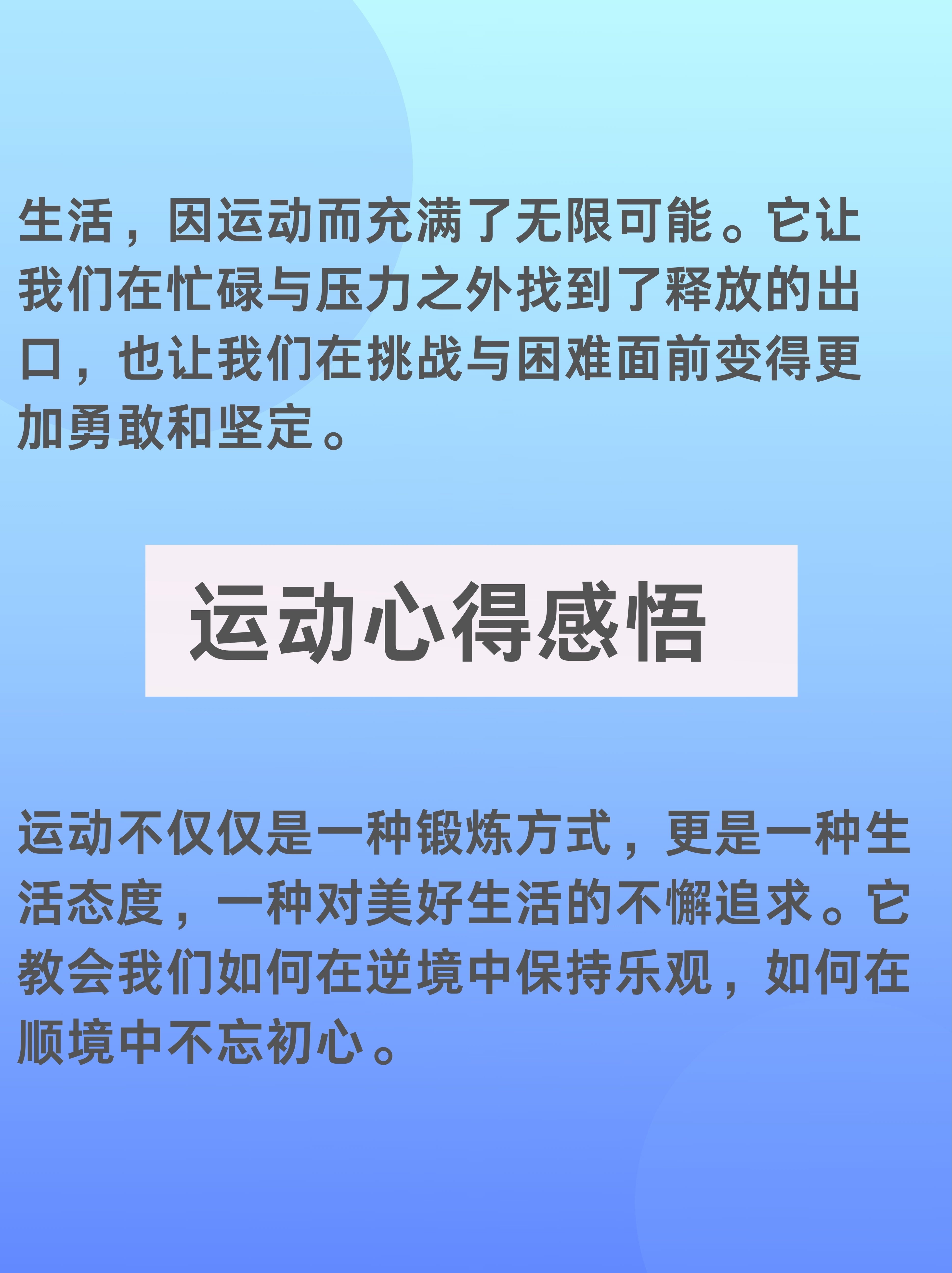 生活，因运动而充满了无限可能。它让我们在忙碌与压力之外找到了释放的出口，也让我们在挑战与困难面前变得更加勇敢和坚定。

运动心得感悟

运动不仅仅是一种锻炼方式，更是一种生活态度，一种对美好生活的不懈追求。它教会我们如何在逆境中保持乐观，如何在顺境中不忘初心。